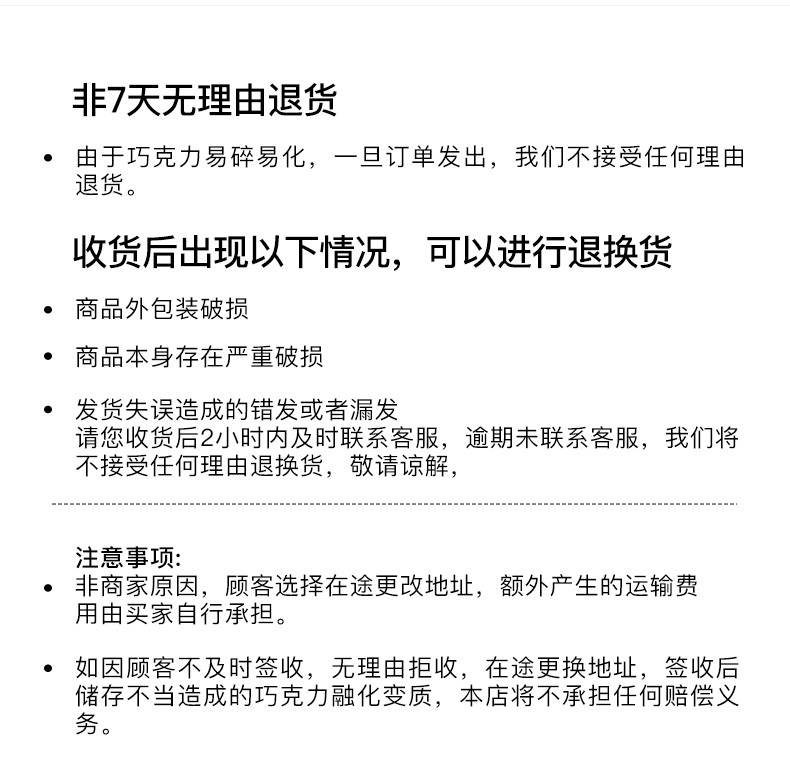 非7天无理由退货

• 由于巧克力易碎易化，一旦订单发出，我们不接受任何理由退货。

收货后出现以下情况，可以进行退换货

• 商品外包装破损

• 商品本身存在严重破损

• 发货失误造成的错发或者漏发
请您收货后2小时内及时联系客服，逾期未联系客服，我们将不接受任何理由退换货，敬请谅解，

注意事项:
• 非商家原因，顾客选择在途更改地址，额外产生的运输费用由买家自行承担。

• 如因顾客不及时签收，无理由拒收，在途更换地址，签收后储存不当造成的巧克力融化变质，本店将不承担任何赔偿义务。